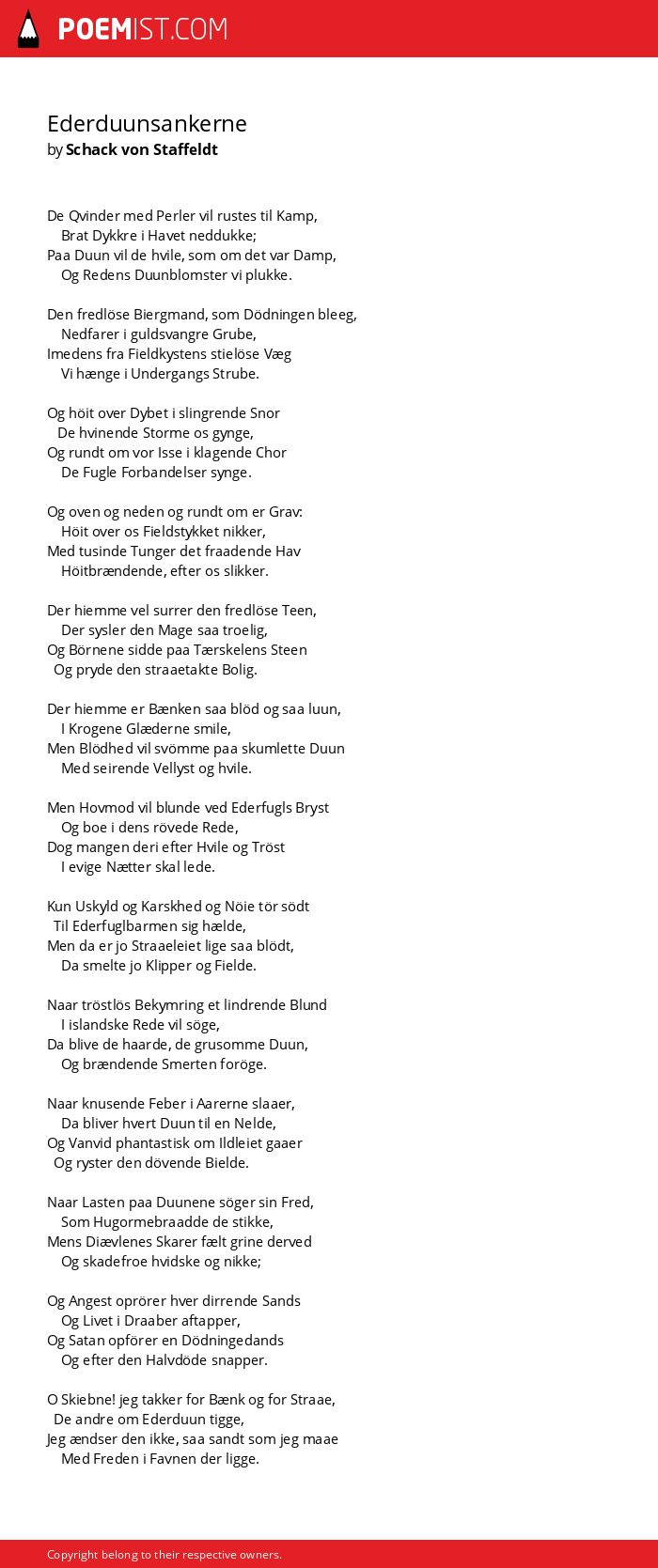 POEMIST.COM

Ederduunsankerne
by Schack von Staffeldt

De Qvinder med Perler vil rustes til Kamp,
Brat Dykkre i Havet neddukke;
Paa Duun vil de hvile, som om det var Damp,
Og Redens Duunblomster vi plukke.

Den fredlöse Biergmand, som Dödningen bleeg,
Nedfarer i guldsvangre Grube,
Imedens fra Fieldkystens stielöse Væg
Vi hænge i Undergangs Strube.

Og höit over Dybet i slingrende Snor
De hvinende Storme os gynge,
Og rundt om vor Isse i klagende Chor
De Fugle Forbandelser synge.

Og oven og neden og rundt om er Grav:
Höit over os Fieldstykket nikker,
Med tusinde Tunger det fraadende Hav
Höitbrændende, efter os slikker.

Der hiemme vel surrer den fredlöse Teen,
Der sysler den Mage saa troelig,
Og Börnene sidde paa Tærskelens Steen
Og pryde den straaetakte Bolig.

Der hiemme er Bænken saa blöd og saa luun,
I Krogene Glæderne smile,
Men Blödhed vil svömme paa skumlette Duun
Med seirende Vellyst og hvile.

Men Hovmod vil blunde ved Ederfugls Bryst
Og boe i dens rövede Rede,
Dog mangen deri efter Hvile og Tröst
I evige Nætter skal lede.

Kun Uskyld og Karskhed og Nöie tör södt
Til Ederfuglbarmen sig hælde,
Men da er jo Straaeleiet lige saa blödt,
Da smelte jo Klipper og Fielde.

Naar tröstlös Bekymring et lindrende Blund
I islandske Rede vil söge,
Da blive de haarde, de grusomme Duun,
Og brændende Smerten foröge.

Naar knusende Feber i Aarerne slaaer,
Da bliver hvert Duun til en Nelde,
Og Vanvid phantastisk om Ildleiet gaaer
Og ryster den dövende Bielde.

Naar Lasten paa Duunene söger sin Fred,
Som Hugormebraadde de stikke,
Mens Diævlenes Skarer fælt grine derved
Og skadefroe hvidske og nikke;

Og Angest oprörer hver dirrende Sands
Og Livet i Draaber aftapper,
Og Satan opförer en Dödningedands
Og efter den Halvdöde snapper.

O Skiebne! jeg takker for Bænk og for Straae,
De andre om Ederduun tigge,
Jeg ændser den ikke, saa sandt som jeg maae
Med Freden i Favnen der ligge.

Copyright belong to their respective owners.